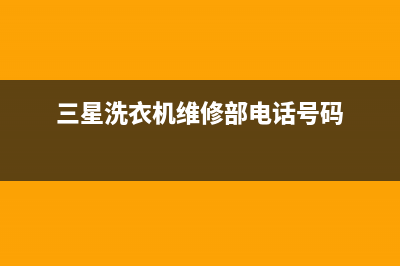 三星洗衣机维修部电话号码